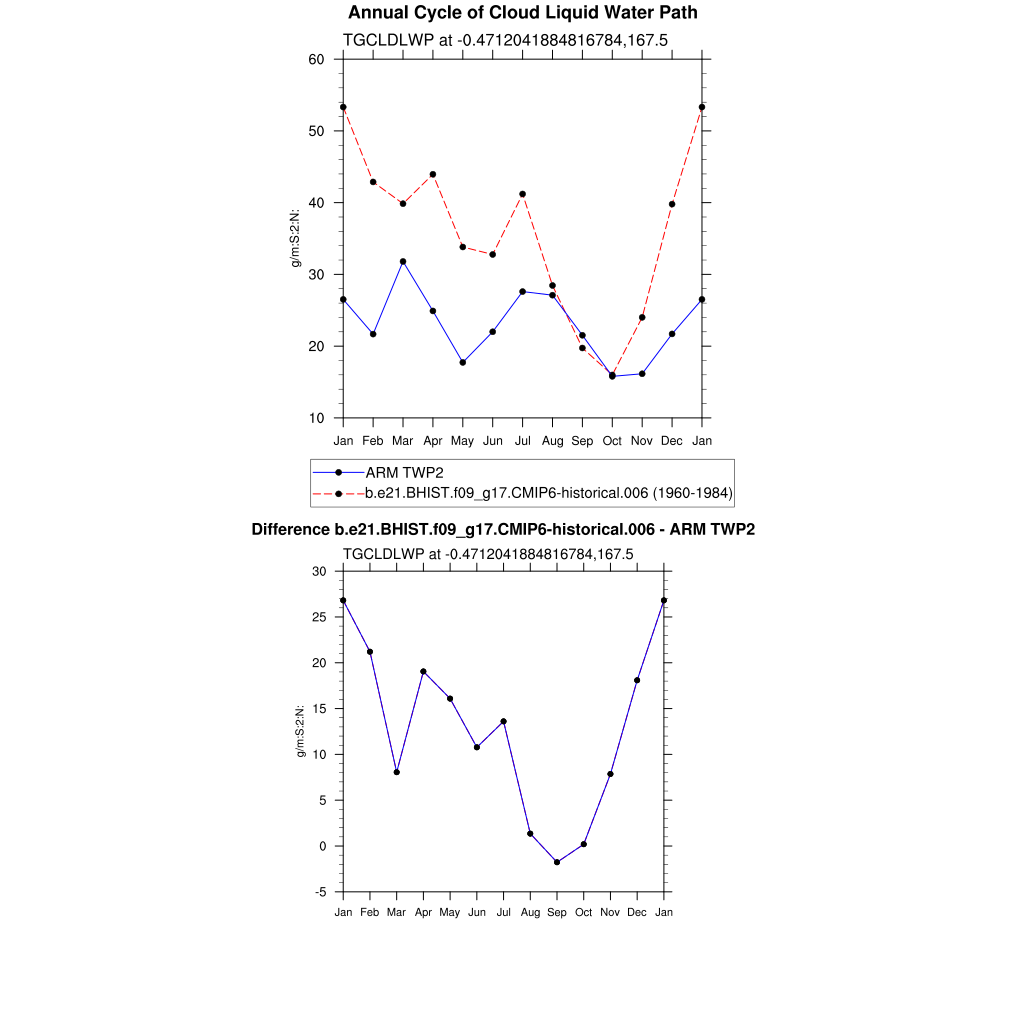 Annual Cycle of Cloud Liquid Water Path

TGCLDLWP at -0.4712041884816784,167.5

60
50
40
30
20
10

g/m:S:2:N:

Jan Feb Mar Apr May Jun Jul Aug Sep Oct Nov Dec Jan

ARM TWP2
b.e21.BHIST.f09_g17.CMIP6-historical.006 (1960-1984)

Difference b.e21.BHIST.f09_g17.CMIP6-historical.006 - ARM TWP2

TGCLDLWP at -0.4712041884816784,167.5

30
25
20
15
10
5
0
-5

g/m:S:2:N:

Jan Feb Mar Apr May Jun Jul Aug Sep Oct Nov Dec Jan